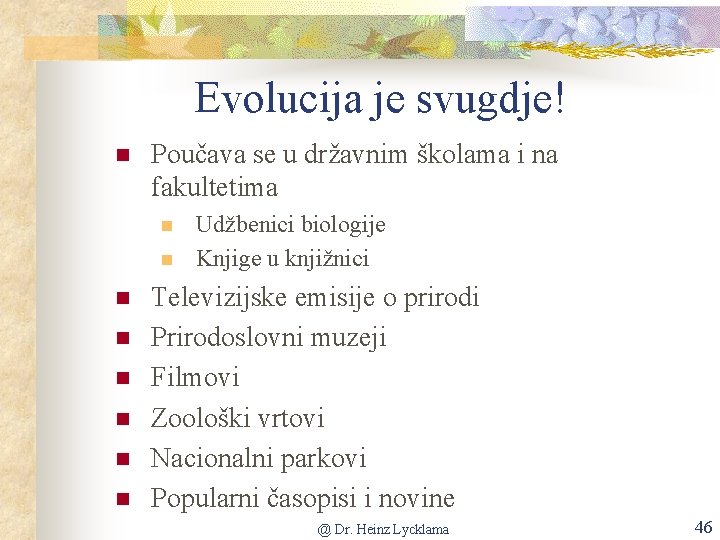 Evolucija je svugdje!

- Poučava se u državnim školama i na fakultetima
  - Udžbenici biologije
  - Knjige u knjižnici
- Televizijske emisije o prirodi
- Prirodoslovni muzeji
- Filmovi
- Zoološki vrtovi
- Nacionalni parkovi
- Popularni časopisi i novine

@ Dr. Heinz Lycklama

46